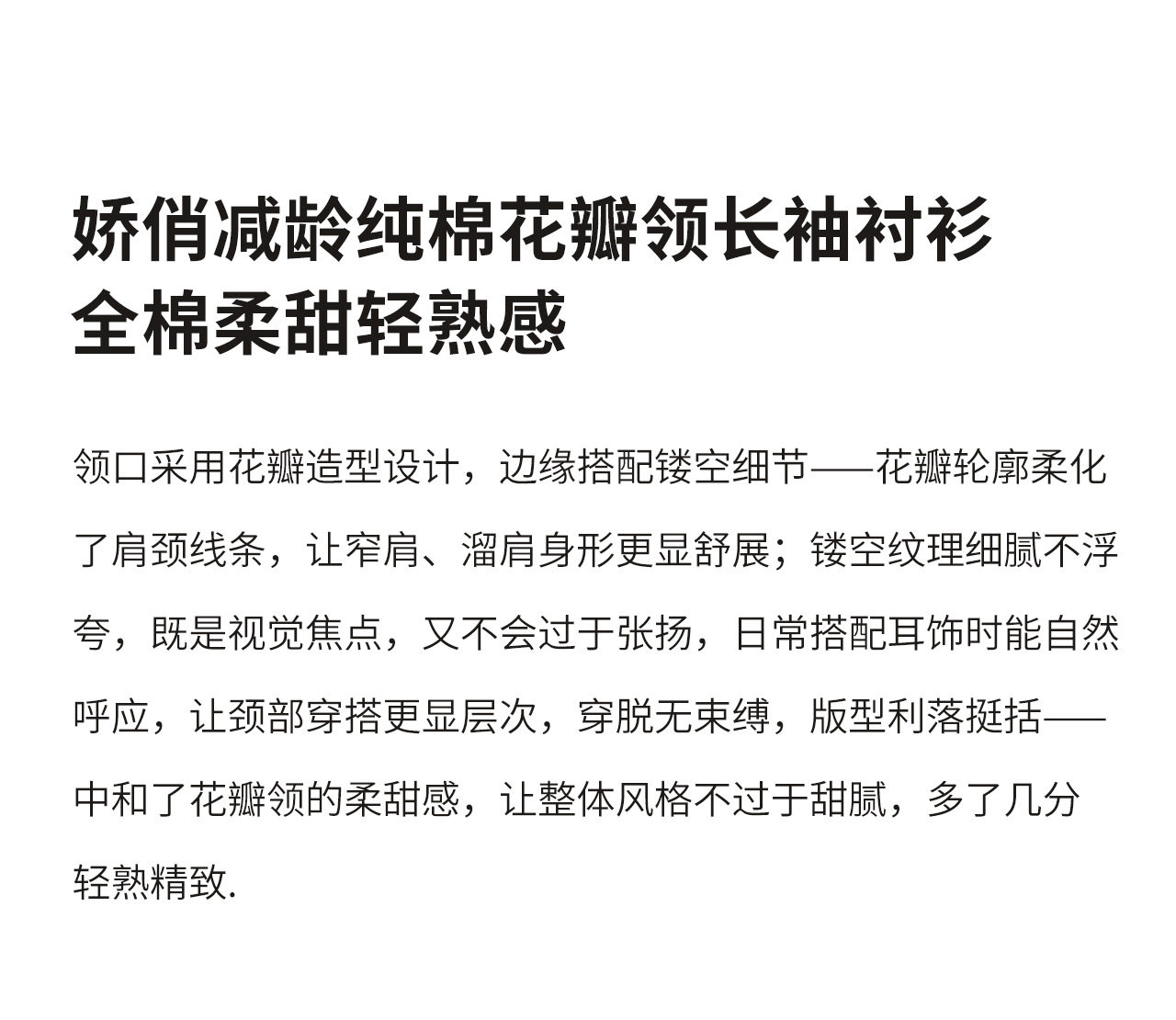 娇俏减龄纯棉花瓣领长袖衬衫
全棉柔甜轻熟感

领口采用花瓣造型设计，边缘搭配镂空细节——花瓣轮廓柔化了肩颈线条，让窄肩、溜肩身形更显舒展；镂空纹理细腻不浮夸，既是视觉焦点，又不会过于张扬，日常搭配耳饰时能自然呼应，让颈部穿搭更显层次，穿脱无束缚，版型利落挺括——中和了花瓣领的柔甜感，让整体风格不过于甜腻，多了几分轻熟精致.